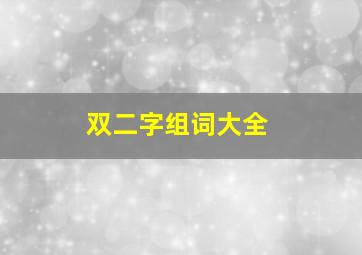 双二字组词大全